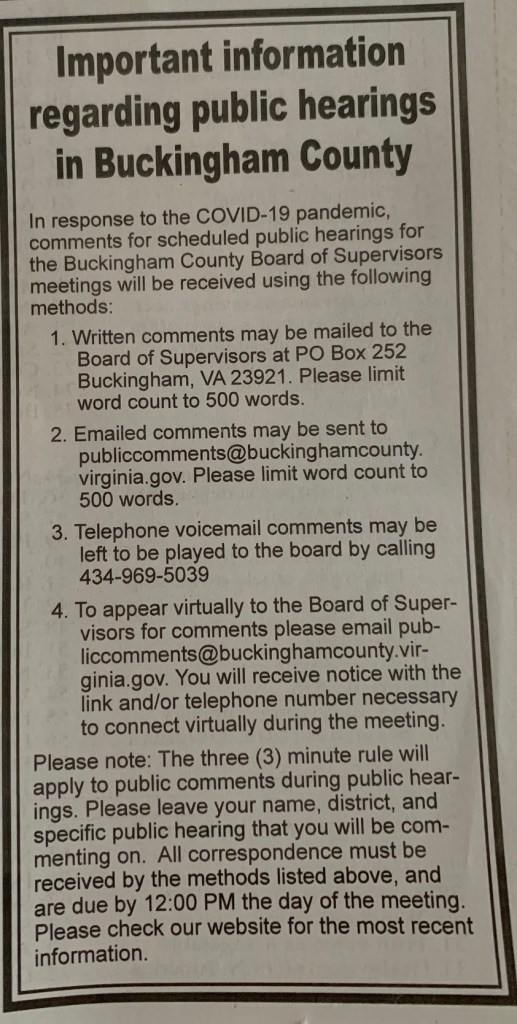 Important information regarding public hearings in Buckingham County

In response to the COVID-19 pandemic, comments for scheduled public hearings for the Buckingham County Board of Supervisors meetings will be received using the following methods:

1. Written comments may be mailed to the Board of Supervisors at PO Box 252 Buckingham, VA 23921. Please limit word count to 500 words.

2. Emailed comments may be sent to publiccomments@buckinghamcounty.virginia.gov. Please limit word count to 500 words.

3. Telephone voicemail comments may be left to be played to the board by calling 434-969-5039

4. To appear virtually to the Board of Supervisors for comments please email publiccomments@buckinghamcounty.virginia.gov. You will receive notice with the link and/or telephone number necessary to connect virtually during the meeting.

Please note: The three (3) minute rule will apply to public comments during public hearings. Please leave your name, district, and specific public hearing that you will be commenting on. All correspondence must be received by the methods listed above, and are due by 12:00 PM the day of the meeting. Please check our website for the most recent information.